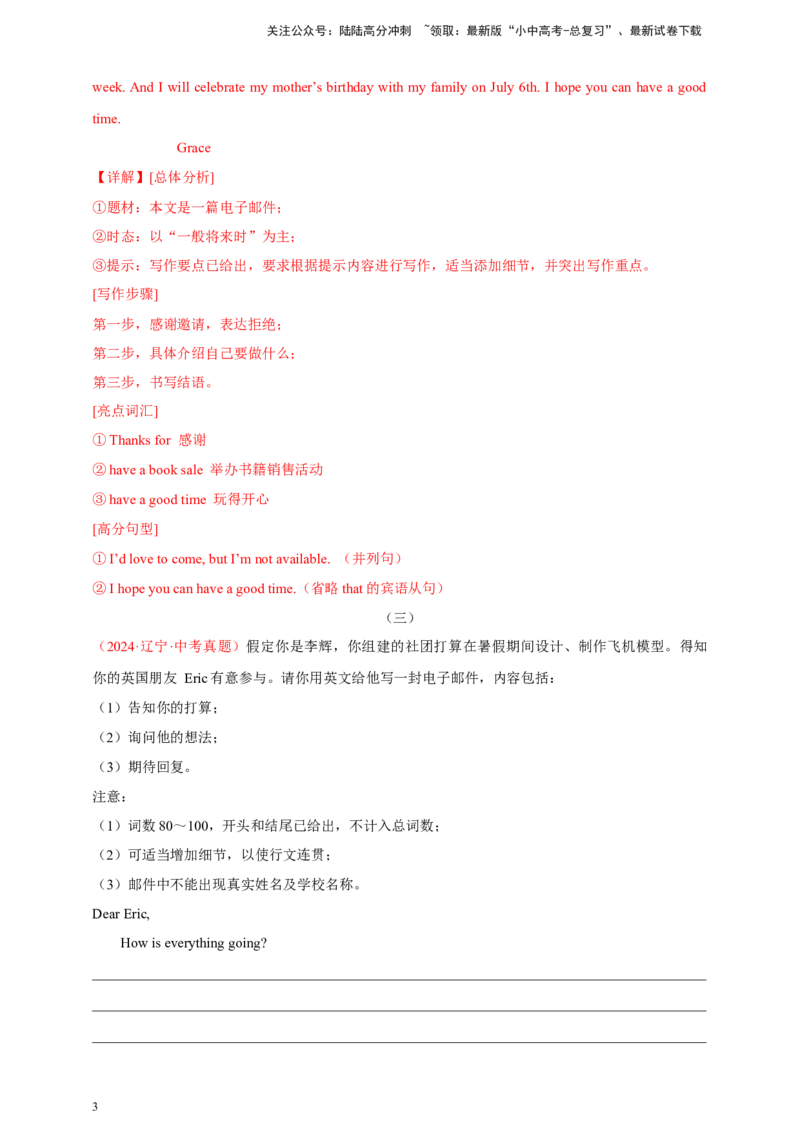 关注公众号：陆陆高分冲刺 ~领取：最新版“小中高考-总复习”、最新试卷下载

week. And I will celebrate my mother's birthday with my family on July 6th. I hope you can have a good time.

Grace

【详解】[总体分析]

①题材：本文是一篇电子邮件；

②时态：以“一般将来时”为主；

③提示：写作要点已给出，要求根据提示内容进行写作，适当添加细节，并突出写作重点。

[写作步骤]

第一步，感谢邀请，表达拒绝；

第二步，具体介绍自己要做什么；

第三步，书写结语。

[亮点词汇]

① Thanks for 感谢

② have a book sale 举办书籍销售活动

③ have a good time 玩得开心

[高分句型]

① I'd love to come, but I'm not available. （并列句）

② I hope you can have a good time.（省略that的宾语从句）

（三）

（2024·辽宁·中考真题）假定你是李辉，你组建的社团打算在暑假期间设计、制作飞机模型。得知你的英国朋友Eric有意参与。请你用英文给他写一封电子邮件，内容包括：

（1）告知你的打算；

（2）询问他的想法；

（3）期待回复。

注意：

（1）词数80～100，开头和结尾已给出，不计入总词数；

（2）可适当增加细节，以使行文连贯；

（3）邮件中不能出现真实姓名及学校名称。

Dear Eric,

How is everything going?

____

____

____

3